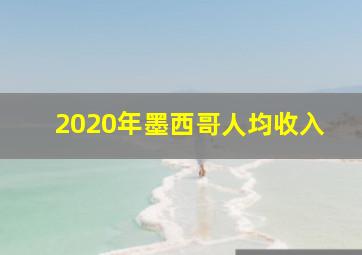 2020年墨西哥人均收入